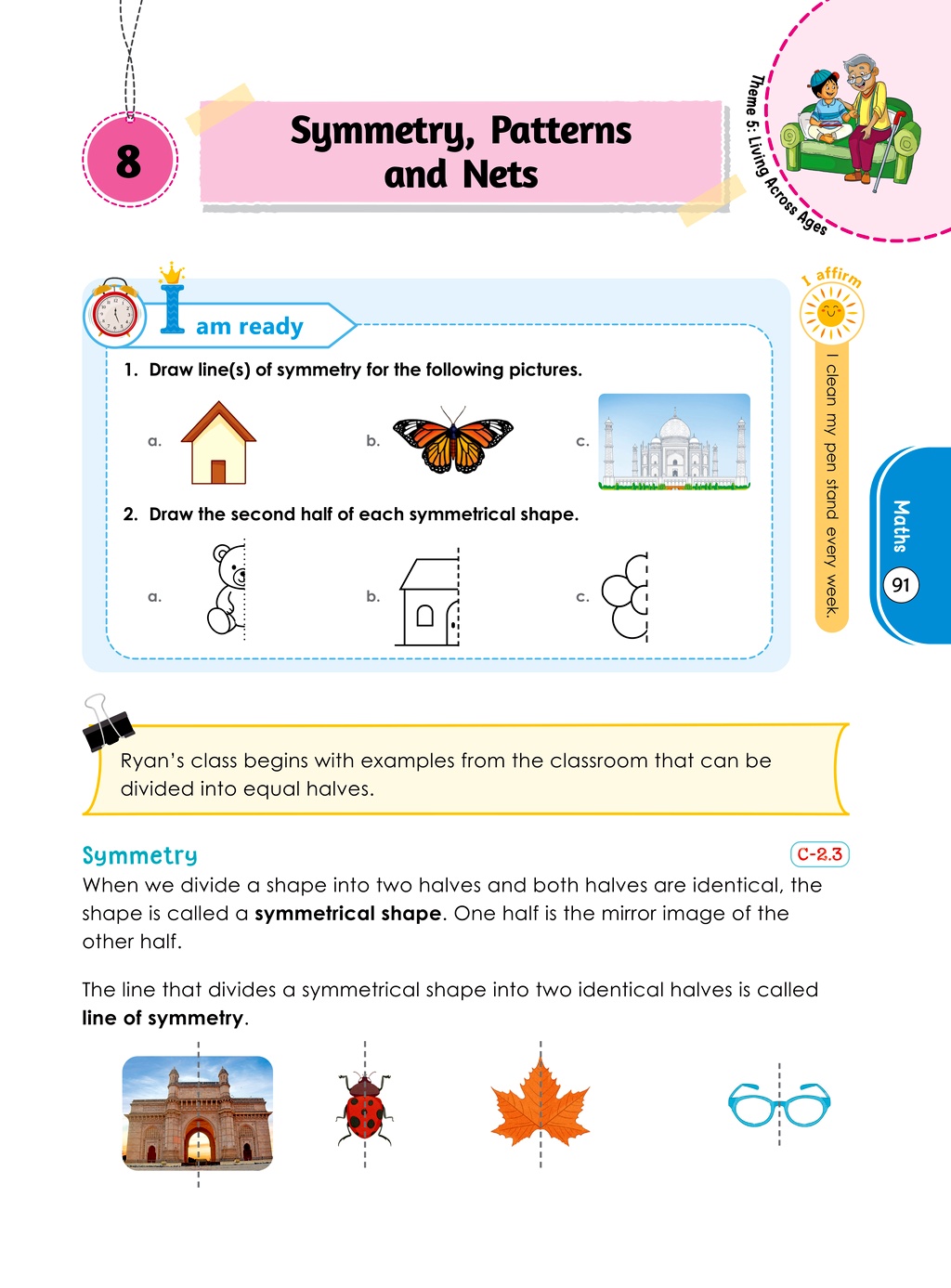 8

Symmetry, Patterns and Nets

Theme 5: Living Across Ages

I am ready

1. Draw line(s) of symmetry for the following pictures.

a.

b.

c.

2. Draw the second half of each symmetrical shape.

a.

b.

c.

I affirm

I clean my pen stand every week.

Maths

91

Ryan's class begins with examples from the classroom that can be divided into equal halves.

Symmetry

C-2.3

When we divide a shape into two halves and both halves are identical, the shape is called a symmetrical shape. One half is the mirror image of the other half.

The line that divides a symmetrical shape into two identical halves is called line of symmetry.